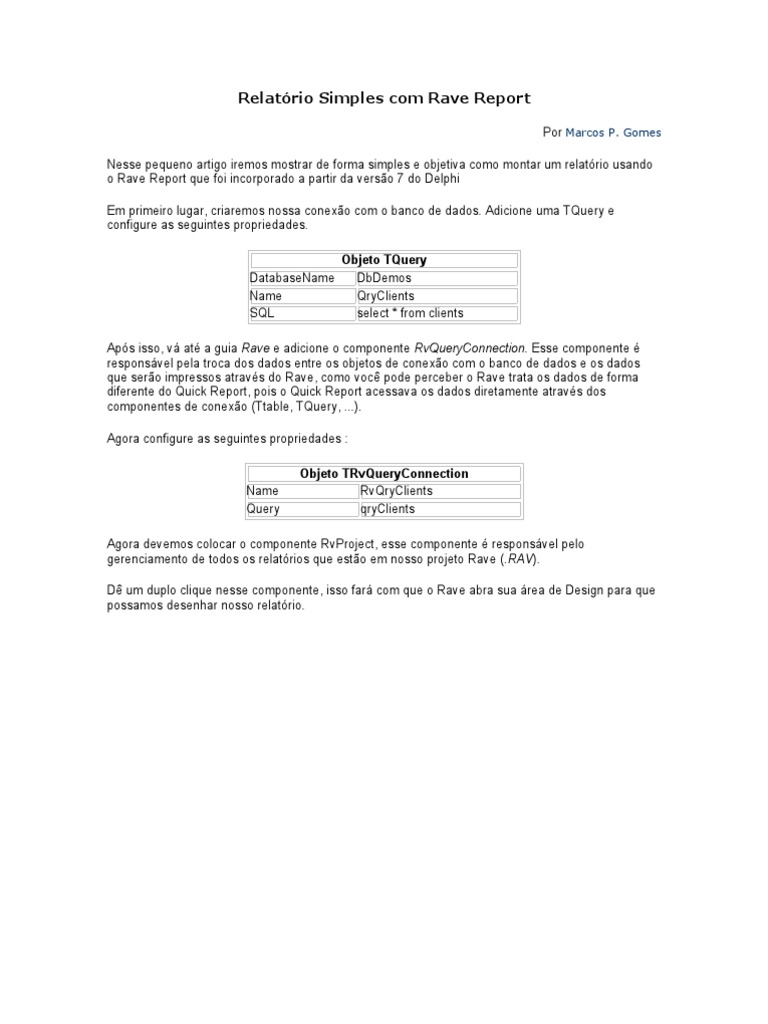 Relatório Simples com Rave Report

Por Marcos P. Gomes

Nesse pequeno artigo iremos mostrar de forma simples e objetiva como montar um relatório usando o Rave Report que foi incorporado a partir da versão 7 do Delphi

Em primeiro lugar, criaremos nossa conexão com o banco de dados. Adicione uma TQuery e configure as seguintes propriedades.

| Objeto TQuery | |
|---|---|
| DatabaseName | DbDemos |
| Name | QryClients |
| SQL | select * from clients |

Após isso, vá até a guia Rave e adicione o componente RvQueryConnection. Esse componente é responsável pela troca dos dados entre os objetos de conexão com o banco de dados e os dados que serão impressos através do Rave, como você pode perceber o Rave trata os dados de forma diferente do Quick Report, pois o Quick Report acessava os dados diretamente através dos componentes de conexão (Ttable, TQuery, ...).

Agora configure as seguintes propriedades :

| Objeto TRvQueryConnection | |
|---|---|
| Name | RvQryClients |
| Query | qryClients |

Agora devemos colocar o componente RvProject, esse componente é responsável pelo gerenciamento de todos os relatórios que estão em nosso projeto Rave (.RAV).

Dê um duplo clique nesse componente, isso fará com que o Rave abra sua área de Design para que possamos desenhar nosso relatório.